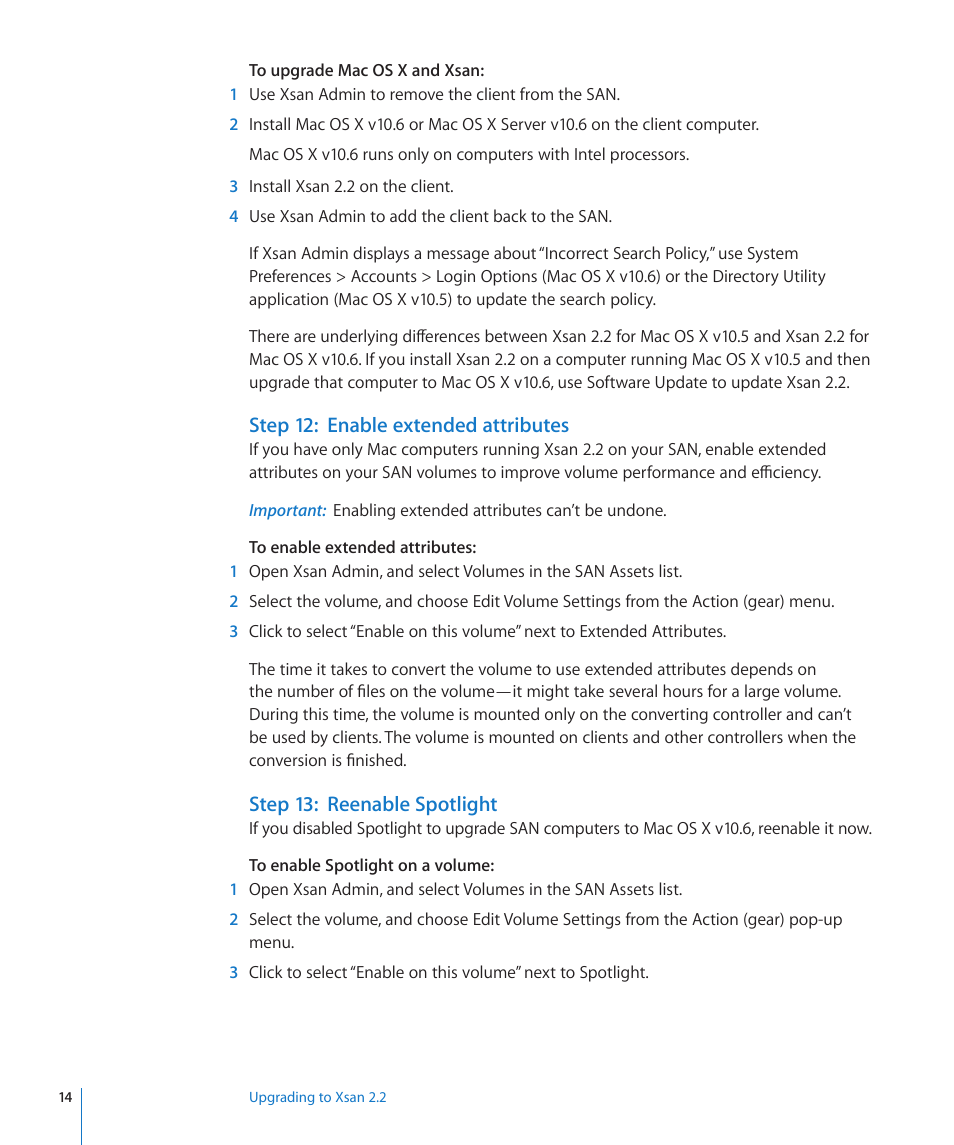 To upgrade Mac OS X and Xsan:

1 Use Xsan Admin to remove the client from the SAN.

2 Install Mac OS X v10.6 or Mac OS X Server v10.6 on the client computer.

Mac OS X v10.6 runs only on computers with Intel processors.

3 Install Xsan 2.2 on the client.

4 Use Xsan Admin to add the client back to the SAN.

If Xsan Admin displays a message about "Incorrect Search Policy," use System Preferences > Accounts > Login Options (Mac OS X v10.6) or the Directory Utility application (Mac OS X v10.5) to update the search policy.

There are underlying differences between Xsan 2.2 for Mac OS X v10.5 and Xsan 2.2 for Mac OS X v10.6. If you install Xsan 2.2 on a computer running Mac OS X v10.5 and then upgrade that computer to Mac OS X v10.6, use Software Update to update Xsan 2.2.

Step 12: Enable extended attributes

If you have only Mac computers running Xsan 2.2 on your SAN, enable extended attributes on your SAN volumes to improve volume performance and efficiency.

Important: Enabling extended attributes can't be undone.

To enable extended attributes:

1 Open Xsan Admin, and select Volumes in the SAN Assets list.

2 Select the volume, and choose Edit Volume Settings from the Action (gear) menu.

3 Click to select "Enable on this volume" next to Extended Attributes.

The time it takes to convert the volume to use extended attributes depends on the number of files on the volume—it might take several hours for a large volume. During this time, the volume is mounted only on the converting controller and can't be used by clients. The volume is mounted on clients and other controllers when the conversion is finished.

Step 13: Reenable Spotlight

If you disabled Spotlight to upgrade SAN computers to Mac OS X v10.6, reenable it now.

To enable Spotlight on a volume:

1 Open Xsan Admin, and select Volumes in the SAN Assets list.

2 Select the volume, and choose Edit Volume Settings from the Action (gear) pop-up menu.

3 Click to select "Enable on this volume" next to Spotlight.

14 Upgrading to Xsan 2.2